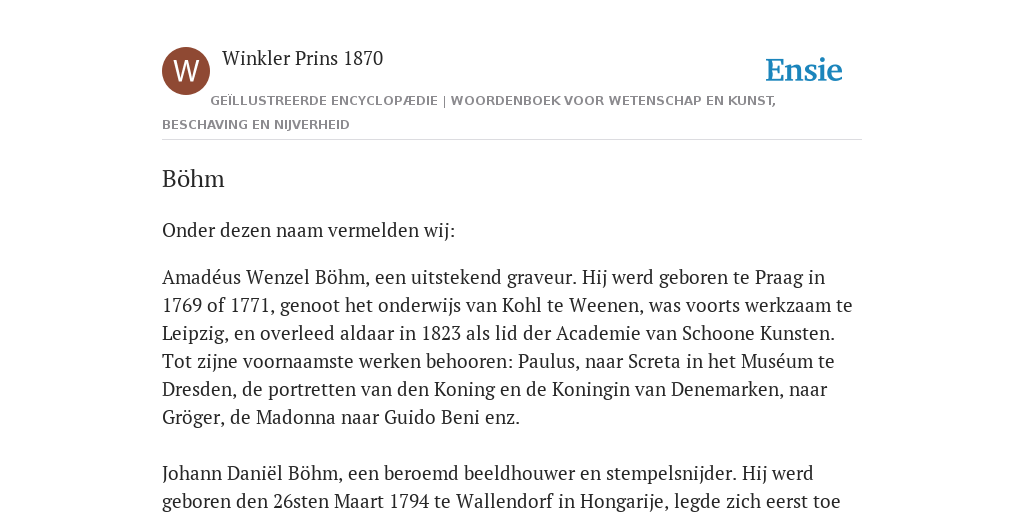 W

Winkler Prins 1870

Ensie

GEÏLLUSTREERDE ENCYCLOPÆDIE | WOORDENBOEK VOOR WETENSCHAP EN KUNST, BESCHAVING EN NIJVERHEID

Böhm

Onder dezen naam vermelden wij:

Amadéus Wenzel Böhm, een uitstekend graveur. Hij werd geboren te Praag in 1769 of 1771, genoot het onderwijs van Kohl te Weenen, was voorts werkzaam te Leipzig, en overleed aldaar in 1823 als lid der Academie van Schoone Kunsten. Tot zijne voornaamste werken behooren: Paulus, naar Screta in het Muséum te Dresden, de portretten van den Koning en de Koningin van Denemarken, naar Gröger, de Madonna naar Guido Beni enz.

Johann Daniël Böhm, een beroemd beeldhouwer en stempelsnijder. Hij werd geboren den 26sten Maart 1794 te Wallendorf in Hongarije, legde zich eerst toe